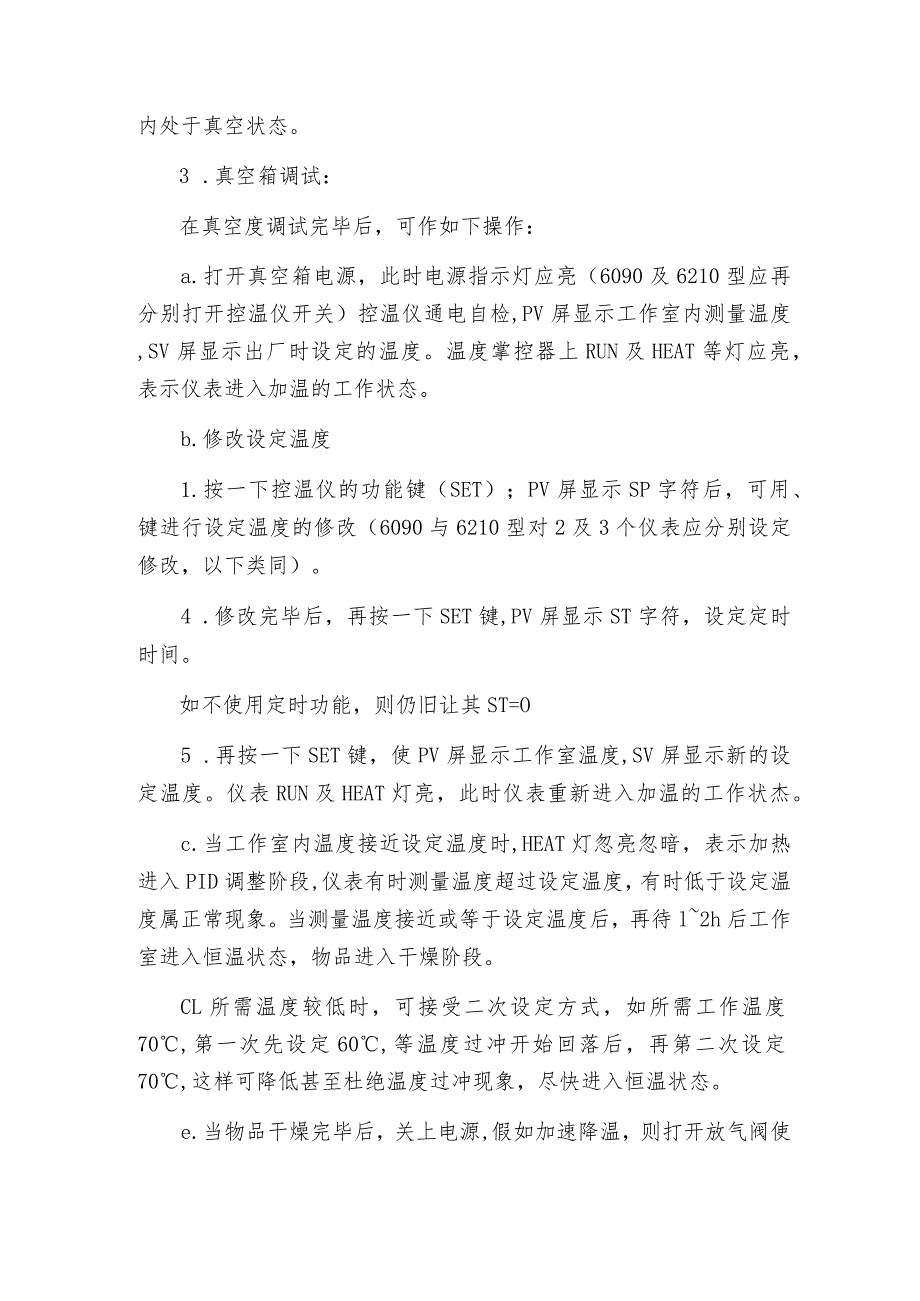 内处于真空状态。

3．真空箱调试：

在真空度调试完毕后，可作如下操作：

a.打开真空箱电源，此时电源指示灯应亮（6090及6210型应再分别打开控温仪开关）控温仪通电自检,PV屏显示工作室内测量温度,SV屏显示出厂时设定的温度。温度掌控器上RUN及HEAT等灯应亮，表示仪表进入加温的工作状态。

b.修改设定温度

1.按一下控温仪的功能键（SET）；PV屏显示SP字符后，可用、键进行设定温度的修改（6090与6210型对2及3个仪表应分别设定修改，以下类同）。

4．修改完毕后，再按一下SET键,PV屏显示ST字符，设定定时时间。

如不使用定时功能，则仍旧让其ST=0

5．再按一下SET键，使PV屏显示工作室温度,SV屏显示新的设定温度。仪表RUN及HEAT灯亮，此时仪表重新进入加温的工作状杰。

c.当工作室内温度接近设定温度时,HEAT灯忽亮忽暗，表示加热进入PID调整阶段,仪表有时测量温度超过设定温度，有时低于设定温度属正常现象。当测量温度接近或等于设定温度后，再待1~2h后工作室进入恒温状态，物品进入干燥阶段。

CL所需温度较低时，可接受二次设定方式，如所需工作温度70℃,第一次先设定60℃,等温度过冲开始回落后，再第二次设定70℃,这样可降低甚至杜绝温度过冲现象，尽快进入恒温状态。

e.当物品干燥完毕后，关上电源,假如加速降温，则打开放气阀使